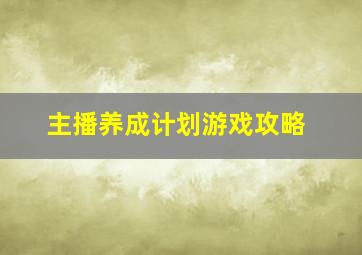 主播养成计划游戏攻略